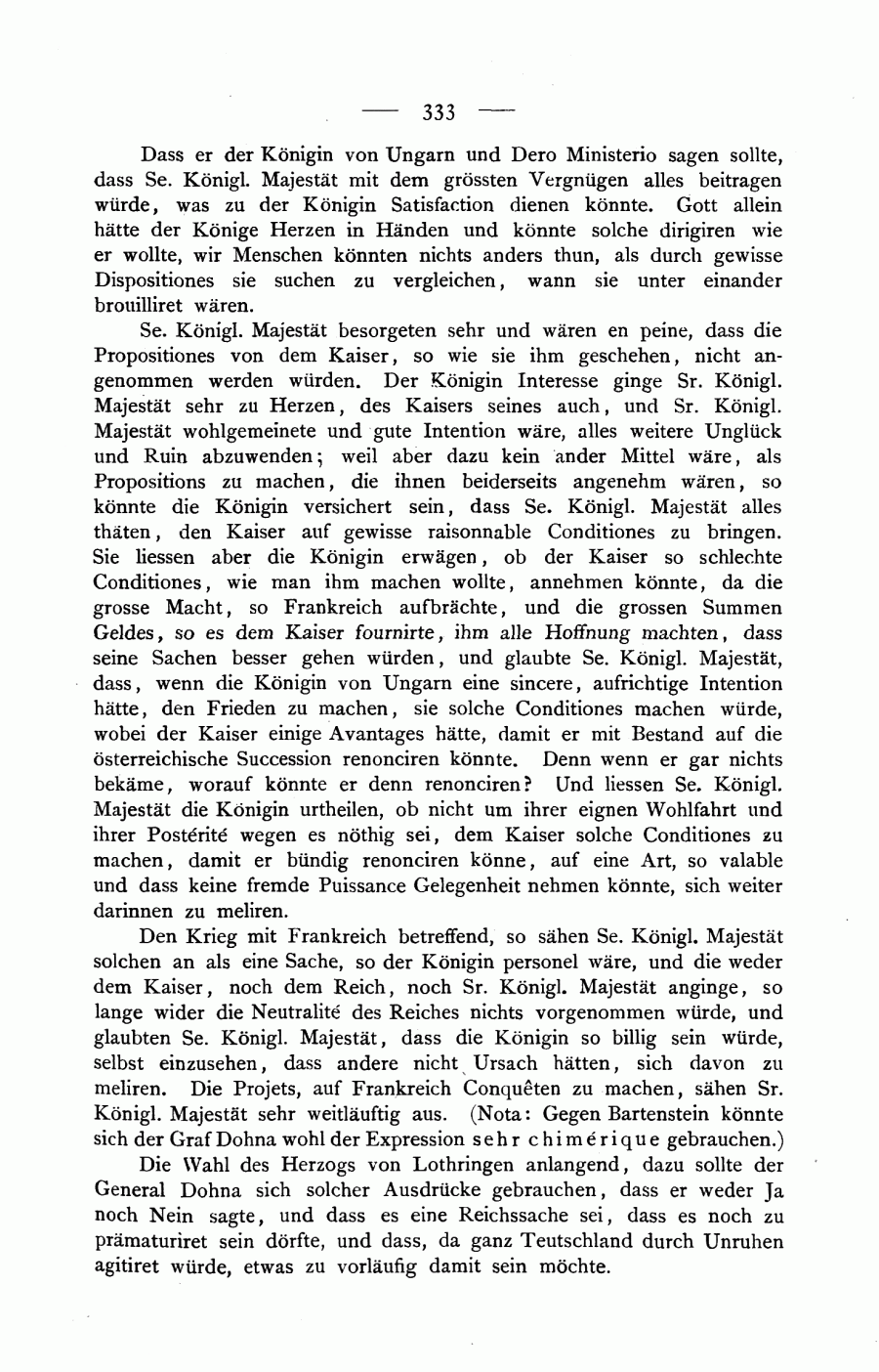 — 333 —

Dass er der Königin von Ungarn und Dero Ministerio sagen sollte, dass Se. Königl. Majestät mit dem grössten Vergnügen alles beitragen würde, was zu der Königin Satisfaction dienen könnte. Gott allein hätte der Könige Herzen in Händen und könnte solche dirigiren wie er wollte, wir Menschen könnten nichts anders thun, als durch gewisse Dispositiones sie suchen zu vergleichen, wann sie unter einander brouilliret wären.

Se. Königl. Majestät besorgeten sehr und wären en peine, dass die Propositiones von dem Kaiser, so wie sie ihm geschehen, nicht angenommen werden würden. Der Königin Interesse ginge Sr. Königl. Majestät sehr zu Herzen, des Kaisers seines auch, und Sr. Königl. Majestät wohlgemeinete und gute Intention wäre, alles weitere Unglück und Ruin abzuwenden; weil aber dazu kein ander Mittel wäre, als Propositions zu machen, die ihnen beiderseits angenehm wären, so könnte die Königin versichert sein, dass Se. Königl. Majestät alles thäten, den Kaiser auf gewisse raisonnable Conditiones zu bringen. Sie liessen aber die Königin erwägen, ob der Kaiser so schlechte Conditiones, wie man ihm machen wollte, annehmen könnte, da die grosse Macht, so Frankreich aufbrächte, und die grossen Summen Geldes, so es dem Kaiser fournirte, ihm alle Hoffnung machten, dass seine Sachen besser gehen würden, und glaubte Se. Königl. Majestät, dass, wenn die Königin von Ungarn eine sincere, aufrichtige Intention hätte, den Frieden zu machen, sie solche Conditiones machen würde, wobei der Kaiser einige Avantages hätte, damit er mit Bestand auf die österreichische Succession renonciren könnte. Denn wenn er gar nichts bekäme, worauf könnte er denn renonciren? Und liessen Se. Königl. Majestät die Königin urtheilen, ob nicht um ihrer eignen Wohlfahrt und ihrer Postérité wegen es nöthig sei, dem Kaiser solche Conditiones zu machen, damit er bündig renonciren könne, auf eine Art, so valable und dass keine fremde Puissance Gelegenheit nehmen könnte, sich weiter darinnen zu meliren.

Den Krieg mit Frankreich betreffend, so sähen Se. Königl. Majestät solchen an als eine Sache, so der Königin personel wäre, und die weder dem Kaiser, noch dem Reich, noch Sr. Königl. Majestät anginge, so lange wider die Neutralité des Reiches nichts vorgenommen würde, und glaubten Se. Königl. Majestät, dass die Königin so billig sein würde, selbst einzusehen, dass andere nicht Ursach hätten, sich davon zu meliren. Die Projets, auf Frankreich Conquêten zu machen, sähen Sr. Königl. Majestät sehr weitläuftig aus. (Nota: Gegen Bartenstein könnte sich der Graf Dohna wohl der Expression sehr chimérique gebrauchen.)

Die Wahl des Herzogs von Lothringen anlangend, dazu sollte der General Dohna sich solcher Ausdrücke gebrauchen, dass er weder Ja noch Nein sagte, und dass es eine Reichssache sei, dass es noch zu prämaturiret sein dörfte, und dass, da ganz Teutschland durch Unruhen agitiret würde, etwas zu vorläufig damit sein möchte.